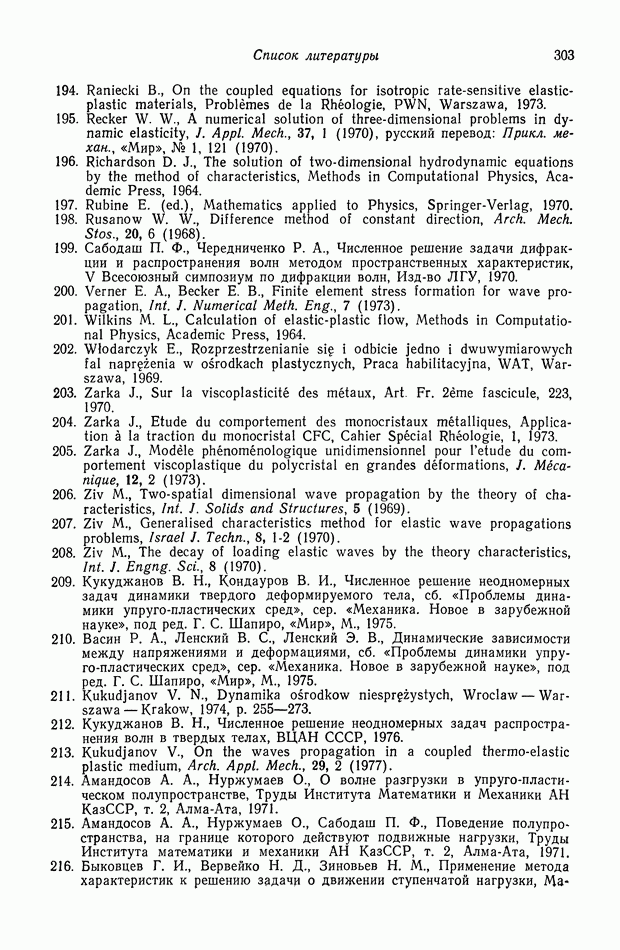 Список литературы 303

194. Raniecki B., On the coupled equations for isotropic rate-sensitive elastic-plastic materials, Problèmes de la Rhéologie, PWN, Warszawa, 1973.
195. Recker W. W., A numerical solution of three-dimensional problems in dynamic elasticity, J. Appl. Mech., 37, 1 (1970), русский перевод: Прикл. механ., «Мир», № 1, 121 (1970).
196. Richardson D. J., The solution of two-dimensional hydrodynamic equations by the method of characteristics, Methods in Computational Physics, Academic Press, 1964.
197. Rubine E. (ed.), Mathematics applied to Physics, Springer-Verlag, 1970.
198. Rusanow W. W., Difference method of constant direction, Arch. Mech. Stos., 20, 6 (1968).
199. Сабодаш П. Ф., Чередниченко Р. А., Численное решение задачи дифракции и распространения волн методом пространственных характеристик, V Всесоюзный симпозиум по дифракции волн, Изд-во ЛГУ, 1970.
200. Verner E. A., Becker E. B., Finite element stress formation for wave propagation, Int. J. Numerical Meth. Eng., 7 (1973).
201. Wilkins M. L., Calculation of elastic-plastic flow, Methods in Computational Physics, Academic Press, 1964.
202. Włodarczyk E., Rozprzestrzenianie się i odbicie jedno i dwuwymiarowych fal naprężenia w ośrodkach plastycznych, Praca habilitacyjna, WAT, Warszawa, 1969.
203. Zarka J., Sur la viscoplasticité des métaux, Art. Fr. 2ème fascicule, 223, 1970.
204. Zarka J., Etude du comportement des monocristaux métalliques, Application à la traction du monocristal CFC, Cahier Spécial Rhéologie, 1, 1973.
205. Zarka J., Modèle phénoménologique unidimensionnel pour l'etude du comportement viscoplastique du polycristal en grandes déformations, J. Mécanique, 12, 2 (1973).
206. Ziv M., Two-spatial dimensional wave propagation by the theory of characteristics, Int. J. Solids and Structures, 5 (1969).
207. Ziv M., Generalised characteristics method for elastic wave propagations problems, Israel J. Techn., 8, 1-2 (1970).
208. Ziv M., The decay of loading elastic waves by the theory characteristics, Int. J. Engng. Sci., 8 (1970).
209. Кукуджанов В. Н., Кондауров В. И., Численное решение неодномерных задач динамики твердого деформируемого тела, сб. «Проблемы динамики упруго-пластических сред», сер. «Механика. Новое в зарубежной науке», под ред. Г. С. Шапиро, «Мир», М., 1975.
210. Васин Р. А., Ленский В. С., Ленский Э. В., Динамические зависимости между напряжениями и деформациями, сб. «Проблемы динамики упруго-пластических сред», сер. «Механика. Новое в зарубежной науке», под ред. Г. С. Шапиро, «Мир», М., 1975.
211. Kukudjanov V. N., Dynamika ośrodkow niesprężystych, Wroclaw — Warszawa — Krakow, 1974, p. 255—273.
212. Кукуджанов В. Н., Численное решение неодномерных задач распространения волн в твердых телах, ВЦАН СССР, 1976.
213. Kukudjanov V., On the waves propagation in a coupled thermo-elastic plastic medium, Arch. Appl. Mech., 29, 2 (1977).
214. Амандосов А. А., Нуржумаев О., О волне разгрузки в упруго-пластическом полупространстве, Труды Института Математики и Механики АН КазССР, т. 2, Алма-Ата, 1971.
215. Амандосов А. А., Нуржумаев О., Сабодаш П. Ф., Поведение полупространства, на границе которого действуют подвижные нагрузки, Труды Института математики и механики АН КазССР, т. 2, Алма-Ата, 1971.
216. Быковцев Г. И., Вервейко Н. Д., Зиновьев Н. М., Применение метода характеристик к решению задачи о движении ступенчатой нагрузки, Ма-